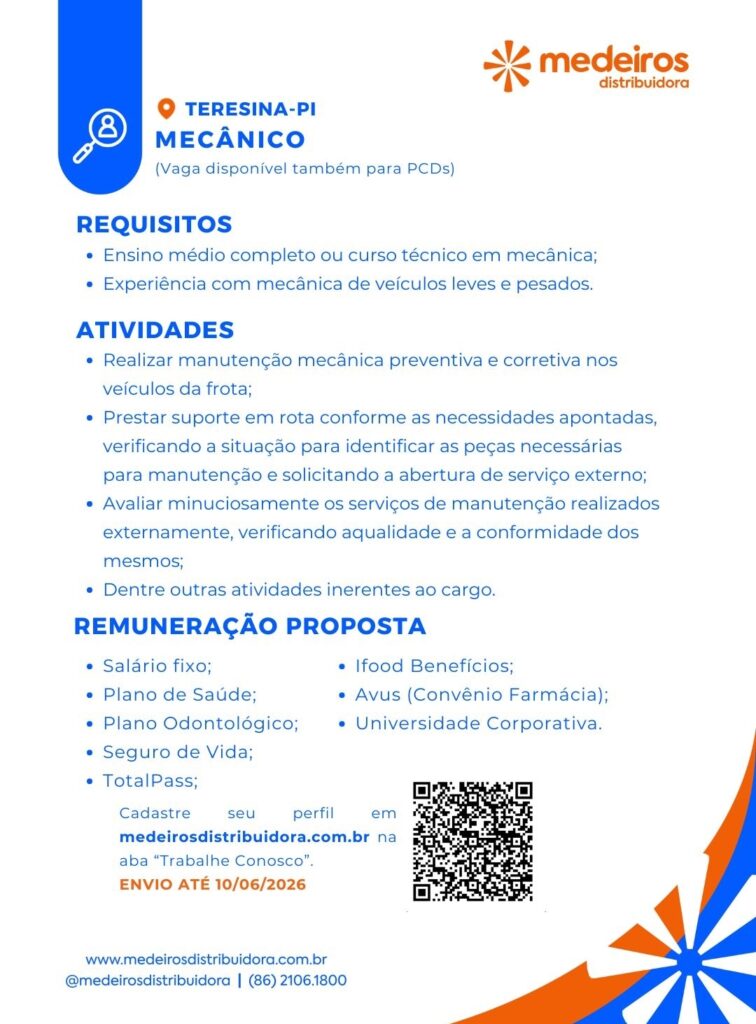 medeiros
distribuidora

TERESINA-PI
MECÂNICO
(Vaga disponível também para PCDs)

REQUISITOS
• Ensino médio completo ou curso técnico em mecânica;
• Experiência com mecânica de veículos leves e pesados.

ATIVIDADES
• Realizar manutenção mecânica preventiva e corretiva nos veículos da frota;
• Prestar suporte em rota conforme as necessidades apontadas, verificando a situação para identificar as peças necessárias para manutenção e solicitando a abertura de serviço externo;
• Avaliar minuciosamente os serviços de manutenção realizados externamente, verificando aqualidade e a conformidade dos mesmos;
• Dentre outras atividades inerentes ao cargo.

REMUNERAÇÃO PROPOSTA
• Salário fixo;
• Plano de Saúde;
• Plano Odontológico;
• Seguro de Vida;
• TotalPass;
• Ifood Benefícios;
• Avus (Convênio Farmácia);
• Universidade Corporativa.

Cadastre seu perfil em medeirosdistribuidora.com.br na aba "Trabalhe Conosco".
ENVIO ATÉ 10/06/2026

www.medeirosdistribuidora.com.br
@medeirosdistribuidora | (86) 2106.1800